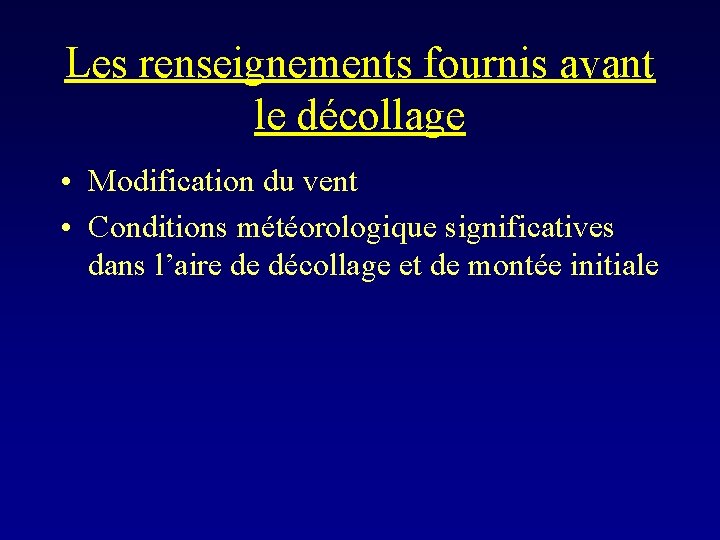 Les renseignements fournis avant le décollage

• Modification du vent
• Conditions météorologique significatives dans l’aire de décollage et de montée initiale